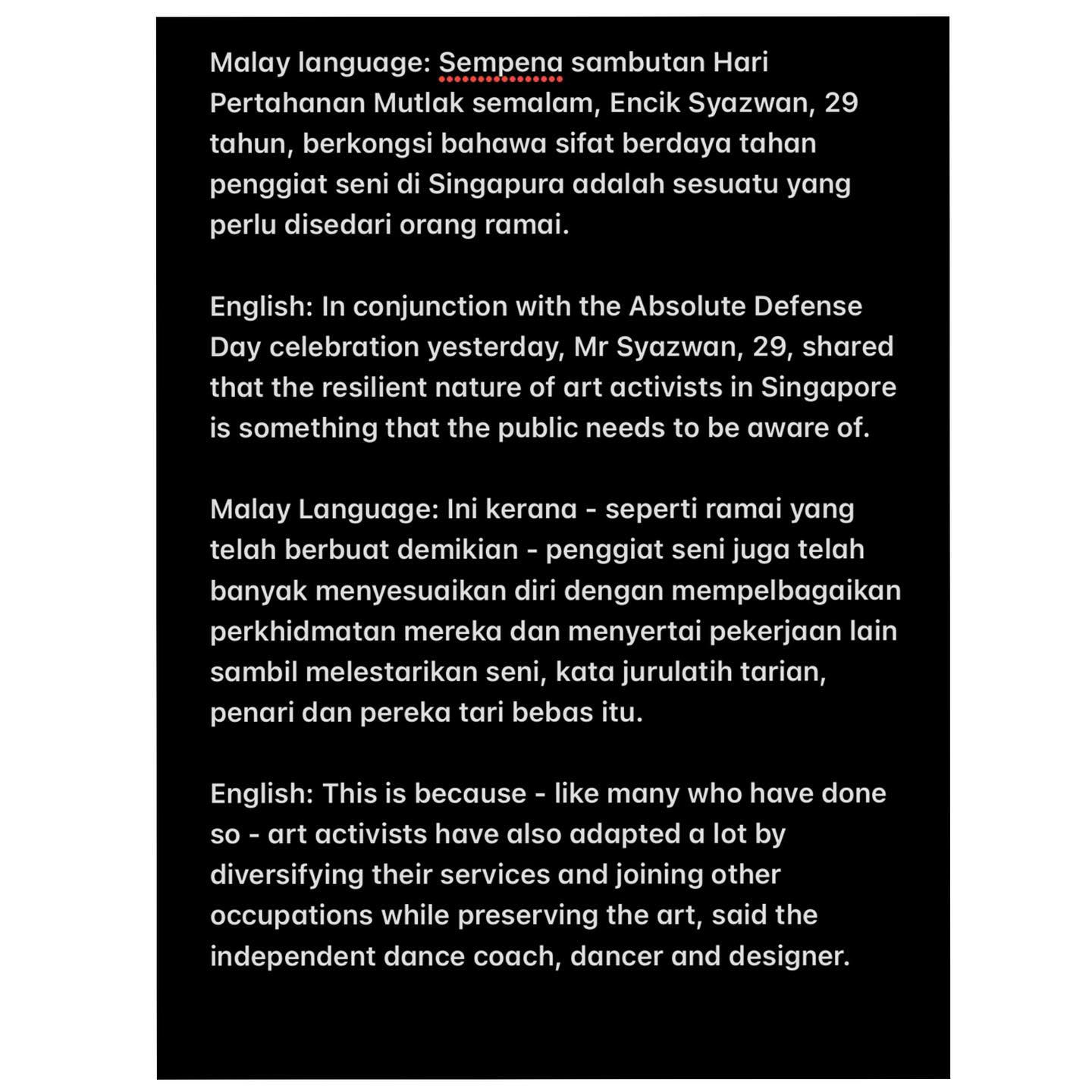 Malay language: Sempena sambutan Hari Pertahanan Mutlak semalam, Encik Syazwan, 29 tahun, berkongsi bahawa sifat berdaya tahan penggiat seni di Singapura adalah sesuatu yang perlu disedari orang ramai.

English: In conjunction with the Absolute Defense Day celebration yesterday, Mr Syazwan, 29, shared that the resilient nature of art activists in Singapore is something that the public needs to be aware of.

Malay Language: Ini kerana - seperti ramai yang telah berbuat demikian - penggiat seni juga telah banyak menyesuaikan diri dengan mempelbagaikan perkhidmatan mereka dan menyertai pekerjaan lain sambil melestarikan seni, kata jurulatih tarian, penari dan pereka tari bebas itu.

English: This is because - like many who have done so - art activists have also adapted a lot by diversifying their services and joining other occupations while preserving the art, said the independent dance coach, dancer and designer.